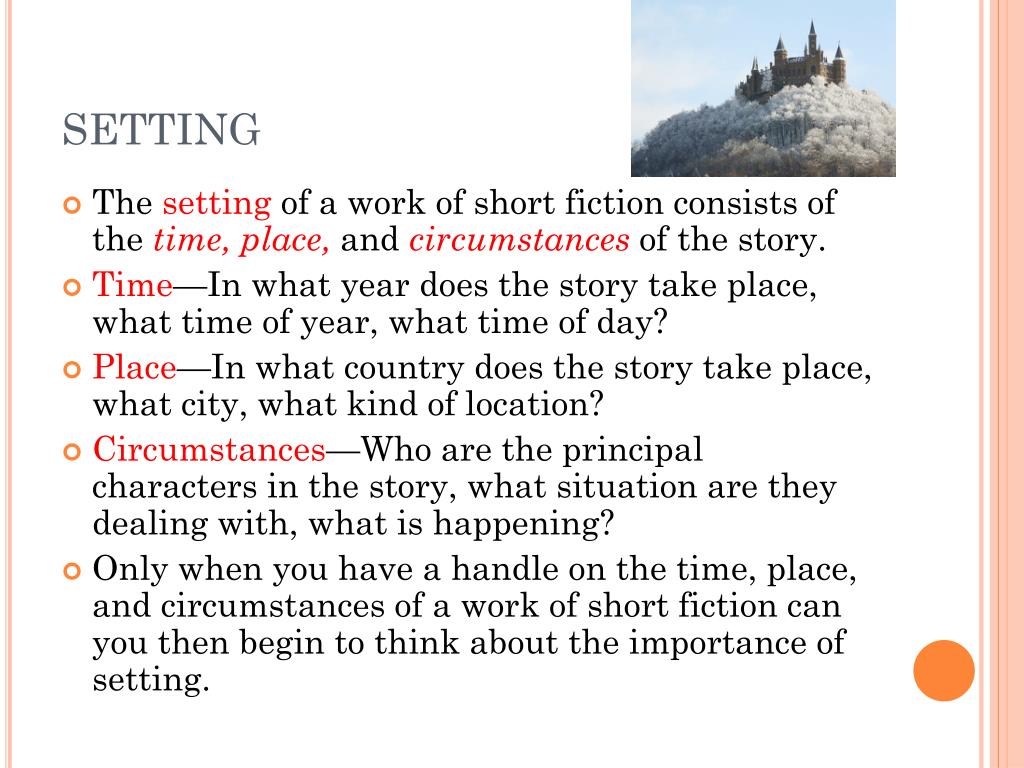 SETTING

The setting of a work of short fiction consists of the time, place, and circumstances of the story.

Time—In what year does the story take place, what time of year, what time of day?

Place—In what country does the story take place, what city, what kind of location?

Circumstances—Who are the principal characters in the story, what situation are they dealing with, what is happening?

Only when you have a handle on the time, place, and circumstances of a work of short fiction can you then begin to think about the importance of setting.